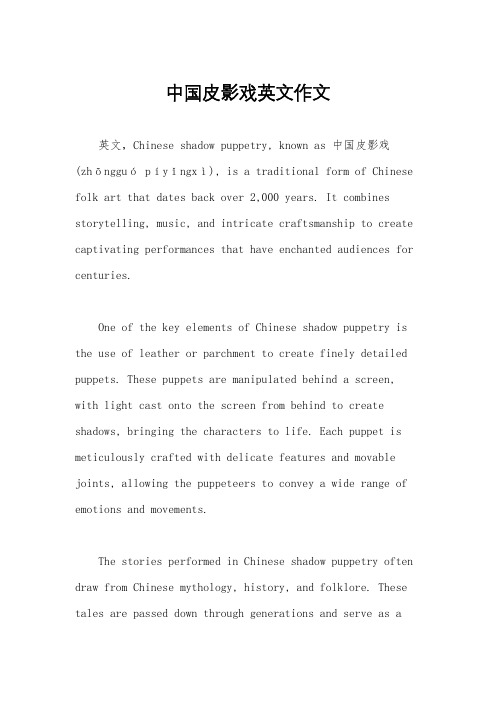 中国皮影戏英文作文

英文，Chinese shadow puppetry, known as 中国皮影戏 (zhōngguó píyǐngxì), is a traditional form of Chinese folk art that dates back over 2,000 years. It combines storytelling, music, and intricate craftsmanship to create captivating performances that have enchanted audiences for centuries.

One of the key elements of Chinese shadow puppetry is the use of leather or parchment to create finely detailed puppets. These puppets are manipulated behind a screen, with light cast onto the screen from behind to create shadows, bringing the characters to life. Each puppet is meticulously crafted with delicate features and movable joints, allowing the puppeteers to convey a wide range of emotions and movements.

The stories performed in Chinese shadow puppetry often draw from Chinese mythology, history, and folklore. These tales are passed down through generations and serve as a